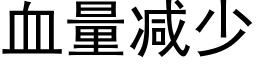 血量减少